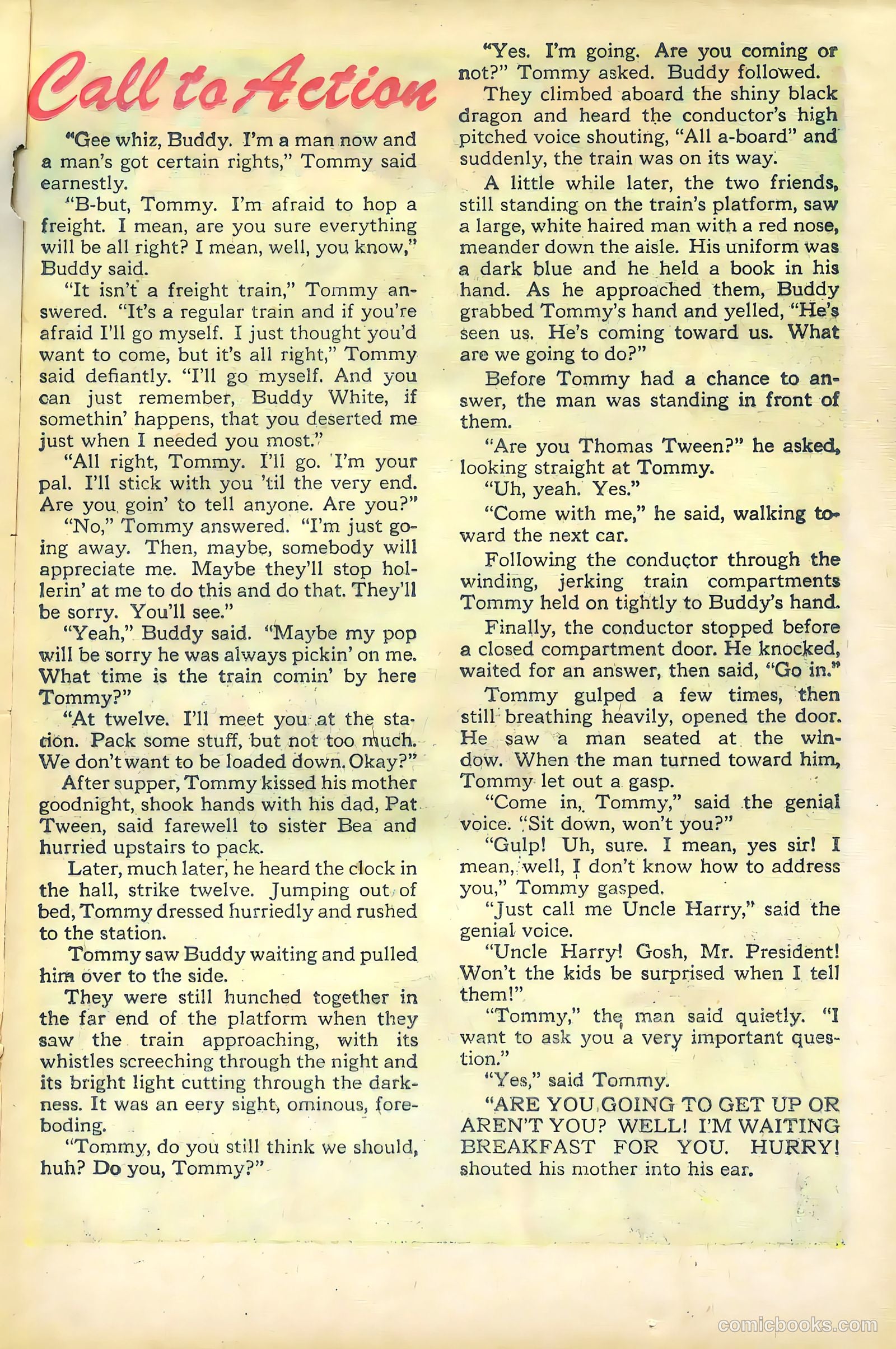 Call to Action

"Gee whiz, Buddy. I'm a man now and a man's got certain rights," Tommy said earnestly.

"B-but, Tommy. I'm afraid to hop a freight. I mean, are you sure everything will be all right? I mean, well, you know," Buddy said.

"It isn't a freight train," Tommy answered. "It's a regular train and if you're afraid I'll go myself. I just thought you'd want to come, but it's all right," Tommy said defiantly. "I'll go myself. And you can just remember, Buddy White, if somethin' happens, that you deserted me just when I needed you most."

"All right, Tommy. I'll go. I'm your pal. I'll stick with you 'til the very end. Are you goin' to tell anyone. Are you?"

"No," Tommy answered. "I'm just going away. Then, maybe, somebody will appreciate me. Maybe they'll stop hollerin' at me to do this and do that. They'll be sorry. You'll see."

"Yeah," Buddy said. "Maybe my pop will be sorry he was always pickin' on me. What time is the train comin' by here Tommy?"

"At twelve. I'll meet you at the station. Pack some stuff, but not too much. We don't want to be loaded down. Okay?"

After supper, Tommy kissed his mother goodnight, shook hands with his dad, Pat Tween, said farewell to sister Bea and hurried upstairs to pack.

Later, much later, he heard the clock in the hall, strike twelve. Jumping out of bed, Tommy dressed hurriedly and rushed to the station.

Tommy saw Buddy waiting and pulled him over to the side.

They were still hunched together in the far end of the platform when they saw the train approaching, with its whistles screeching through the night and its bright light cutting through the darkness. It was an eery sight, ominous, foreboding.

"Tommy, do you still think we should, huh? Do you, Tommy?"

"Yes. I'm going. Are you coming or not?" Tommy asked. Buddy followed.

They climbed aboard the shiny black dragon and heard the conductor's high pitched voice shouting, "All a-board" and suddenly, the train was on its way.

A little while later, the two friends, still standing on the train's platform, saw a large, white haired man with a red nose, meander down the aisle. His uniform was a dark blue and he held a book in his hand. As he approached them, Buddy grabbed Tommy's hand and yelled, "He's seen us. He's coming toward us. What are we going to do?"

Before Tommy had a chance to answer, the man was standing in front of them.

"Are you Thomas Tween?" he asked, looking straight at Tommy.

"Uh, yeah. Yes."

"Come with me," he said, walking toward the next car.

Following the conductor through the winding, jerking train compartments Tommy held on tightly to Buddy's hand.

Finally, the conductor stopped before a closed compartment door. He knocked, waited for an answer, then said, "Go in."

Tommy gulped a few times, then still breathing heavily, opened the door. He saw a man seated at the window. When the man turned toward him, Tommy let out a gasp.

"Come in, Tommy," said the genial voice. "Sit down, won't you?"

"Gulp! Uh, sure. I mean, yes sir! I mean, well, I don't know how to address you," Tommy gasped.

"Just call me Uncle Harry," said the genial voice.

"Uncle Harry! Gosh, Mr. President! Won't the kids be surprised when I tell them!"

"Tommy," the man said quietly. "I want to ask you a very important question."

"Yes," said Tommy.

"ARE YOU GOING TO GET UP OR AREN'T YOU? WELL! I'M WAITING BREAKFAST FOR YOU. HURRY! shouted his mother into his ear.

comicbooks.com